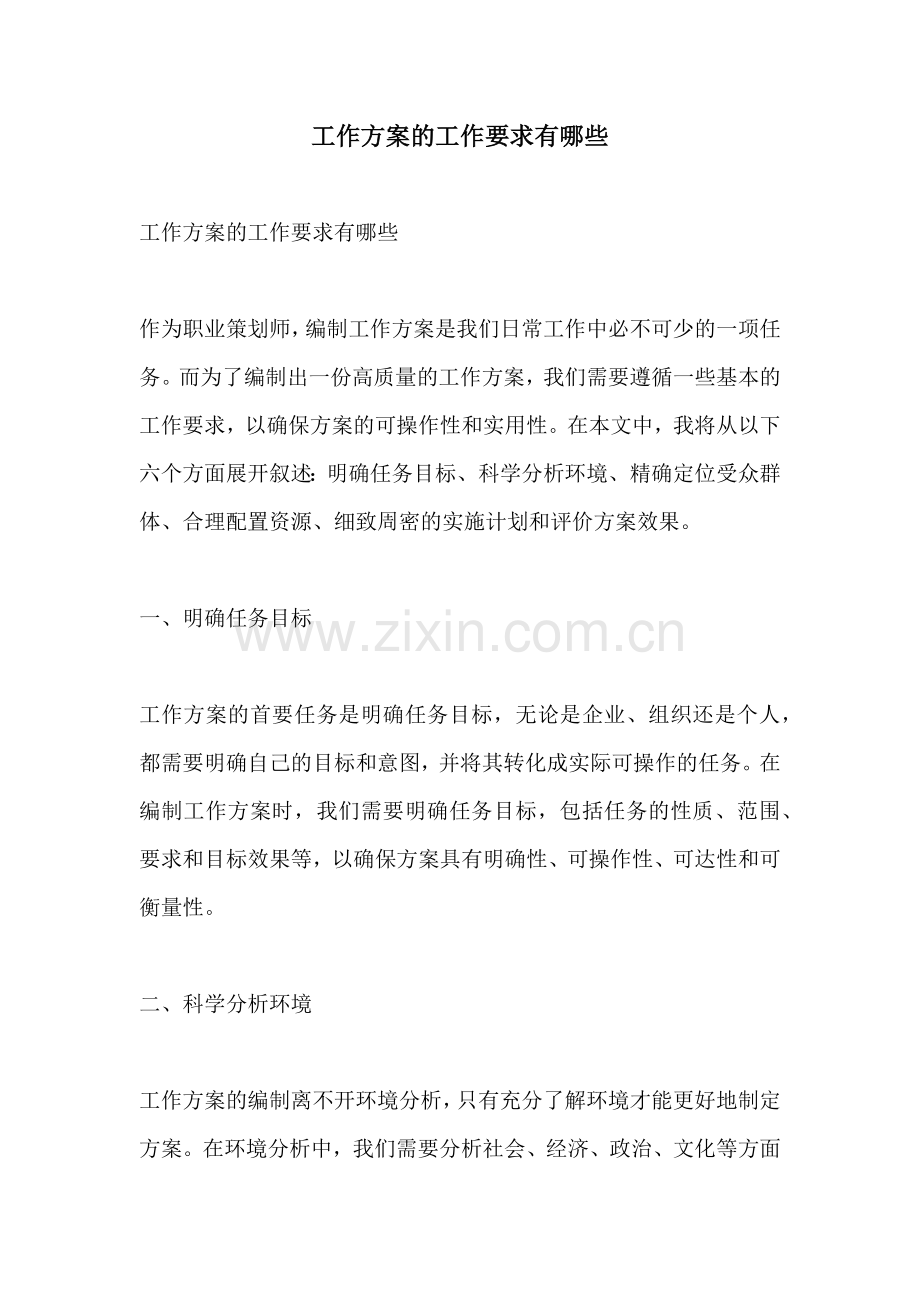 工作方案的工作要求有哪些

工作方案的工作要求有哪些

作为职业策划师，编制工作方案是我们日常工作中必不可少的一项任务。而为了编制出一份高质量的工作方案，我们需要遵循一些基本的工作要求，以确保方案的可操作性和实用性。在本文中，我将从以下六个方面展开叙述：明确任务目标、科学分析环境、精确定位受众群体、合理配置资源、细致周密的实施计划和评价方案效果。

一、明确任务目标

www.zixin.com.cn

工作方案的首要任务是明确任务目标，无论是企业、组织还是个人，都需要明确自己的目标和意图，并将其转化成实际可操作的任务。在编制工作方案时，我们需要明确任务目标，包括任务的性质、范围、要求和目标效果等，以确保方案具有明确性、可操作性、可达性和可衡量性。

二、科学分析环境

工作方案的编制离不开环境分析，只有充分了解环境才能更好地制定方案。在环境分析中，我们需要分析社会、经济、政治、文化等方面